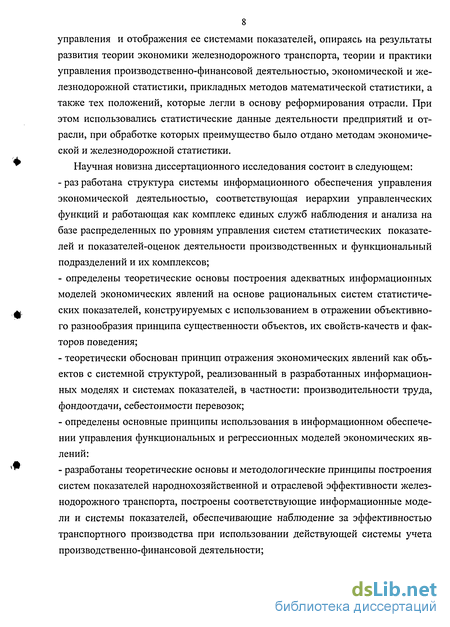 8

управления и отображения ее системами показателей, опираясь на результаты развития теории экономики железнодорожного транспорта, теории и практики управления производственно-финансовой деятельностью, экономической и железнодорожной статистики, прикладных методов математической статистики, а также тех положений, которые легли в основу реформирования отрасли. При этом использовались статистические данные деятельности предприятий и отрасли, при обработке которых преимущество было отдано методам экономической и железнодорожной статистики.

Научная новизна диссертационного исследования состоит в следующем:
- раз работана структура системы информационного обеспечения управления экономической деятельностью, соответствующая иерархии управленческих функций и работающая как комплекс единых служб наблюдения и анализа на базе распределенных по уровням управления систем статистических показателей и показателей-оценок деятельности производственных и функциональный подразделений и их комплексов;
- определены теоретические основы построения адекватных информационных моделей экономических явлений на основе рациональных систем статистических показателей, конструируемых с использованием в отражении объективного разнообразия принципа существенности объектов, их свойств-качеств и факторов поведения;
- теоретически обоснован принцип отражения экономических явлений как объектов с системной структурой, реализованный в разработанных информационных моделях и системах показателей, в частности: производительности труда, фондоотдачи, себестоимости перевозок;
- определены основные принципы использования в информационном обеспечении управления функциональных и регрессионных моделей экономических явлений:
- разработаны теоретические основы и методологические принципы построения систем показателей народнохозяйственной и отраслевой эффективности железнодорожного транспорта, построены соответствующие информационные модели и системы показателей, обеспечивающие наблюдение за эффективностью транспортного производства при использовании действующей системы учета производственно-финансовой деятельности;

dsLib.net
библиотека диссертаций